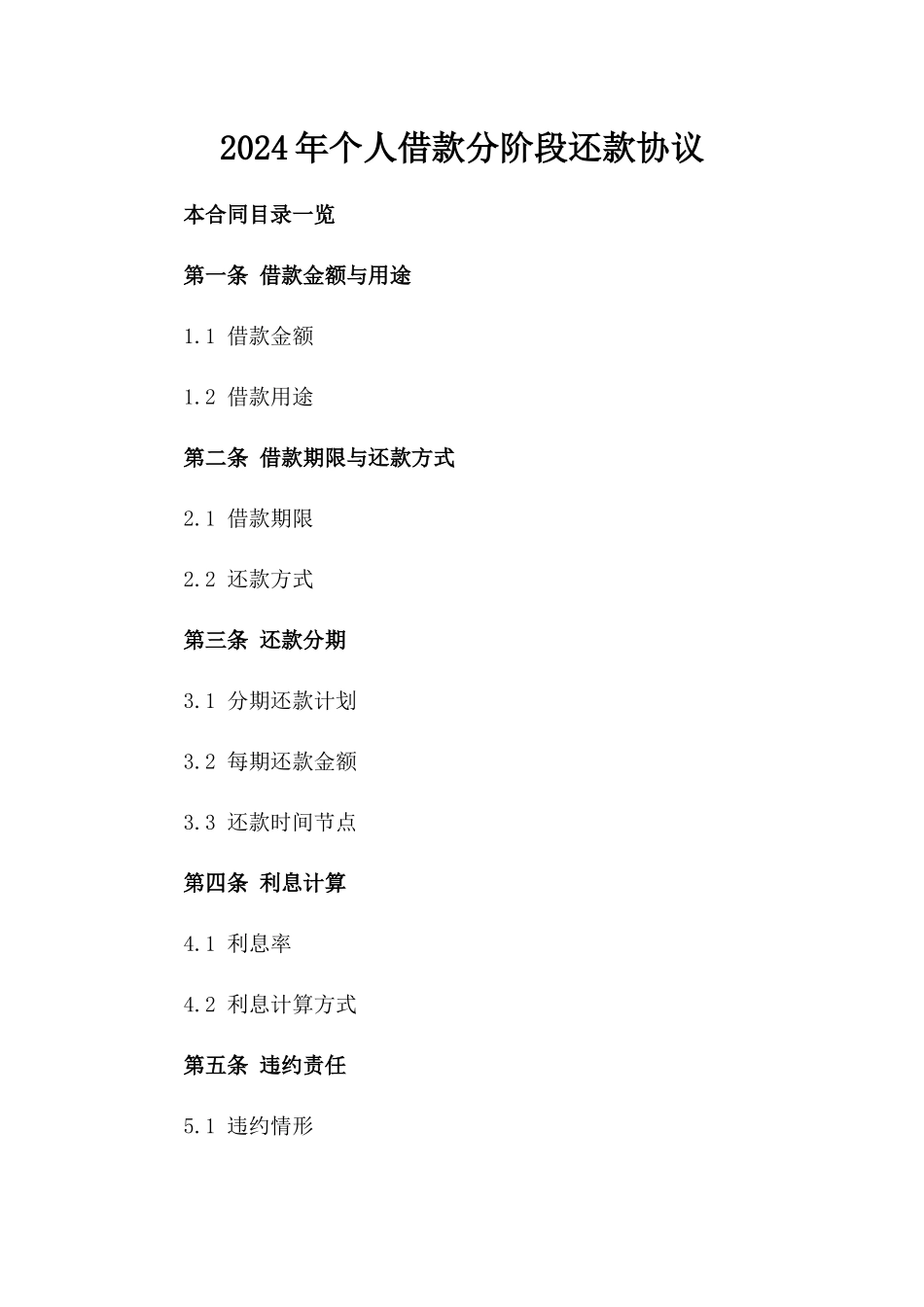 2024年个人借款分阶段还款协议

本合同目录一览

第一条 借款金额与用途

1.1 借款金额

1.2 借款用途

第二条 借款期限与还款方式

2.1 借款期限

2.2 还款方式

第三条 还款分期

3.1 分期还款计划

3.2 每期还款金额

3.3 还款时间节点

第四条 利息计算

4.1 利息率

4.2 利息计算方式

第五条 违约责任

5.1 违约情形